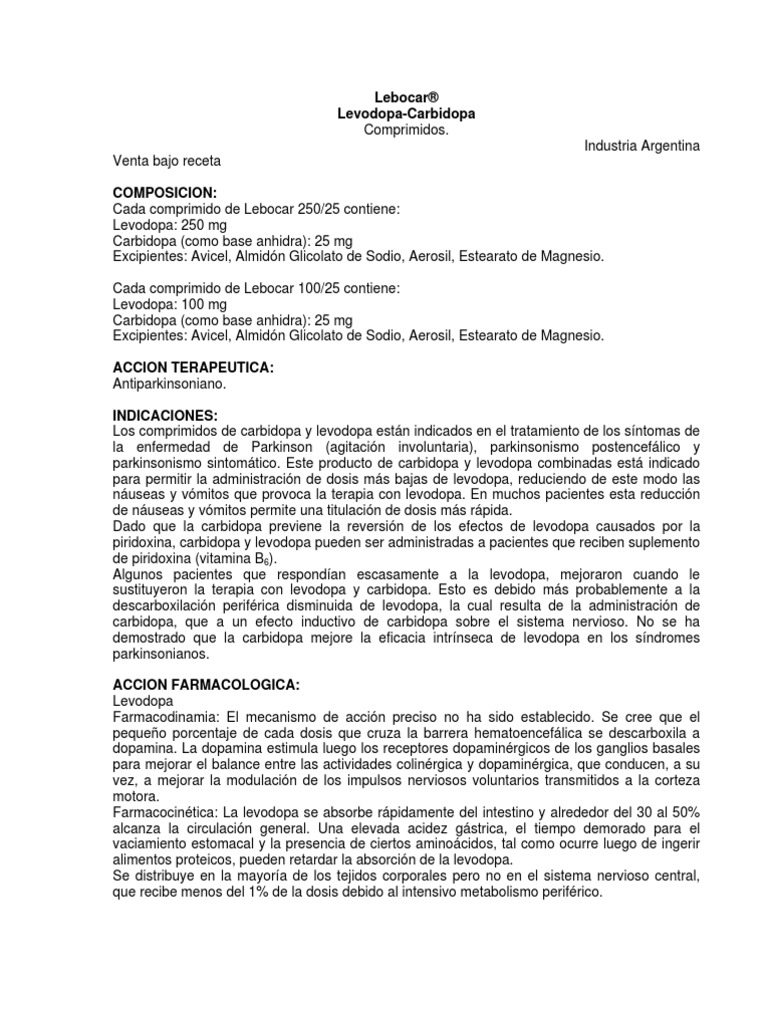 Lebocar®
Levodopa-Carbidopa
Comprimidos.

Industria Argentina

Venta bajo receta

COMPOSICION:
Cada comprimido de Lebocar 250/25 contiene:
Levodopa: 250 mg
Carbidopa (como base anhidra): 25 mg
Excipientes: Avicel, Almidón Glicolato de Sodio, Aerosil, Estearato de Magnesio.

Cada comprimido de Lebocar 100/25 contiene:
Levodopa: 100 mg
Carbidopa (como base anhidra): 25 mg
Excipientes: Avicel, Almidón Glicolato de Sodio, Aerosil, Estearato de Magnesio.

ACCION TERAPEUTICA:
Antiparkinsoniano.

INDICACIONES:
Los comprimidos de carbidopa y levodopa están indicados en el tratamiento de los síntomas de la enfermedad de Parkinson (agitación involuntaria), parkinsonismo postencefálico y parkinsonismo sintomático. Este producto de carbidopa y levodopa combinadas está indicado para permitir la administración de dosis más bajas de levodopa, reduciendo de este modo las náuseas y vómitos que provoca la terapia con levodopa. En muchos pacientes esta reducción de náuseas y vómitos permite una titulación de dosis más rápida.
Dado que la carbidopa previene la reversión de los efectos de levodopa causados por la piridoxina, carbidopa y levodopa pueden ser administradas a pacientes que reciben suplemento de piridoxina (vitamina $B_6$).
Algunos pacientes que respondían escasamente a la levodopa, mejoraron cuando le sustituyeron la terapia con levodopa y carbidopa. Esto es debido más probablemente a la descarboxilación periférica disminuida de levodopa, la cual resulta de la administración de carbidopa, que a un efecto inductivo de carbidopa sobre el sistema nervioso. No se ha demostrado que la carbidopa mejore la eficacia intrínseca de levodopa en los síndromes parkinsonianos.

ACCION FARMACOLOGICA:
Levodopa
Farmacodinamia: El mecanismo de acción preciso no ha sido establecido. Se cree que el pequeño porcentaje de cada dosis que cruza la barrera hematoencefálica se descarboxila a dopamina. La dopamina estimula luego los receptores dopaminérgicos de los ganglios basales para mejorar el balance entre las actividades colinérgica y dopaminérgica, que conducen, a su vez, a mejorar la modulación de los impulsos nerviosos voluntarios transmitidos a la corteza motora.
Farmacocinética: La levodopa se absorbe rápidamente del intestino y alrededor del 30 al 50% alcanza la circulación general. Una elevada acidez gástrica, el tiempo demorado para el vaciamiento estomacal y la presencia de ciertos aminoácidos, tal como ocurre luego de ingerir alimentos proteicos, pueden retardar la absorción de la levodopa.
Se distribuye en la mayoría de los tejidos corporales pero no en el sistema nervioso central, que recibe menos del 1% de la dosis debido al intensivo metabolismo periférico.